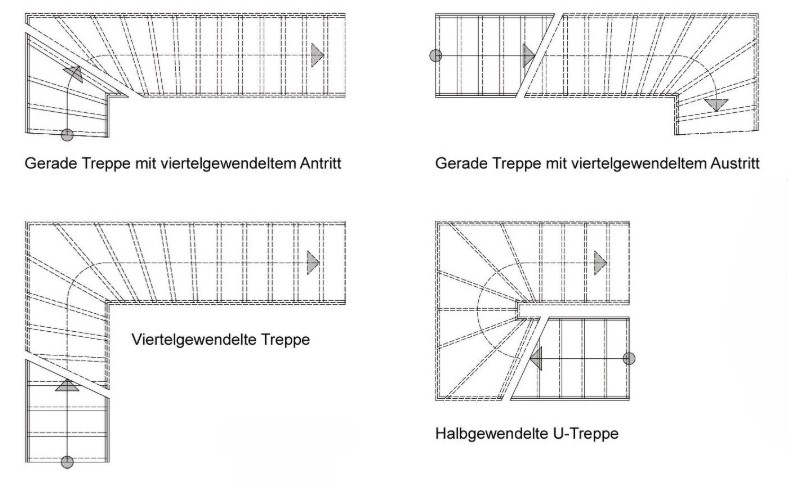 Gerade Treppe mit viertelgewendeltem Antritt

Gerade Treppe mit viertelgewendeltem Austritt

Viertelgewendelte Treppe

Halbgewendelte U-Treppe